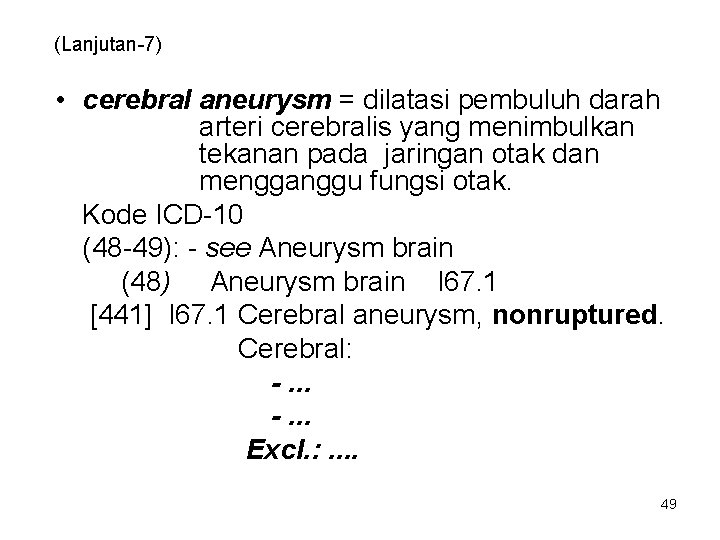 (Lanjutan-7)

• cerebral aneurysm = dilatasi pembuluh darah arteri cerebralis yang menimbulkan tekanan pada jaringan otak dan mengganggu fungsi otak.

Kode ICD-10

(48-49): - see Aneurysm brain

(48) Aneurysm brain I67.1

[441] I67.1 Cerebral aneurysm, nonruptured.

Cerebral:

- ...

- ...

Excl.: ....

49